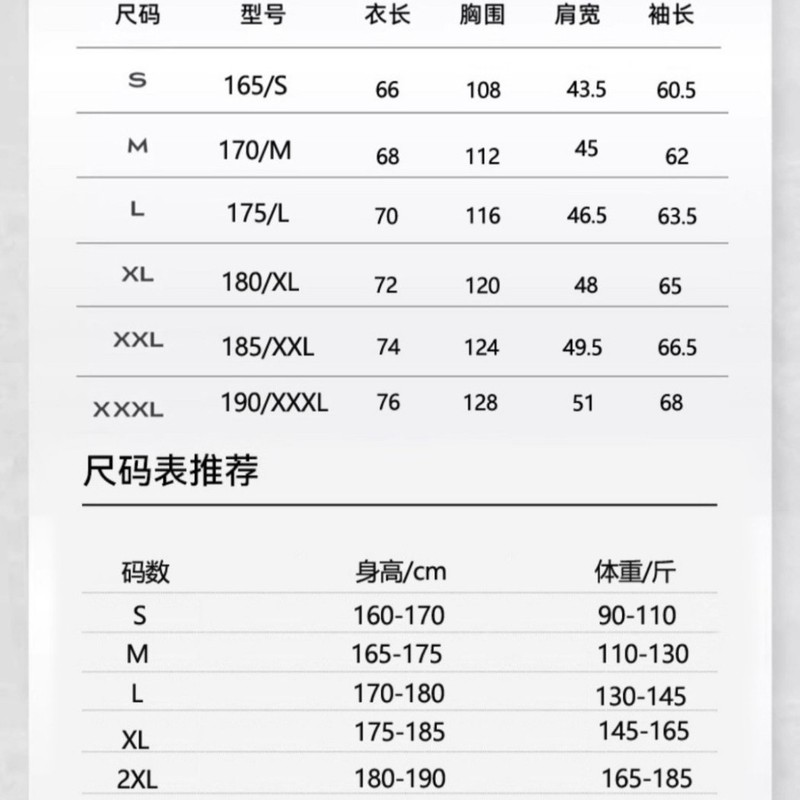 | 尺码 | 型号 | 衣长 | 胸围 | 肩宽 | 袖长 |
|---|---|---|---|---|---|
| S | 165/S | 66 | 108 | 43.5 | 60.5 |
| M | 170/M | 68 | 112 | 45 | 62 |
| L | 175/L | 70 | 116 | 46.5 | 63.5 |
| XL | 180/XL | 72 | 120 | 48 | 65 |
| XXL | 185/XXL | 74 | 124 | 49.5 | 66.5 |
| XXXL | 190/XXXL | 76 | 128 | 51 | 68 |

尺码表推荐

| 码数 | 身高/cm | 体重/斤 |
|---|---|---|
| S | 160-170 | 90-110 |
| M | 165-175 | 110-130 |
| L | 170-180 | 130-145 |
| XL | 175-185 | 145-165 |
| 2XL | 180-190 | 165-185 |